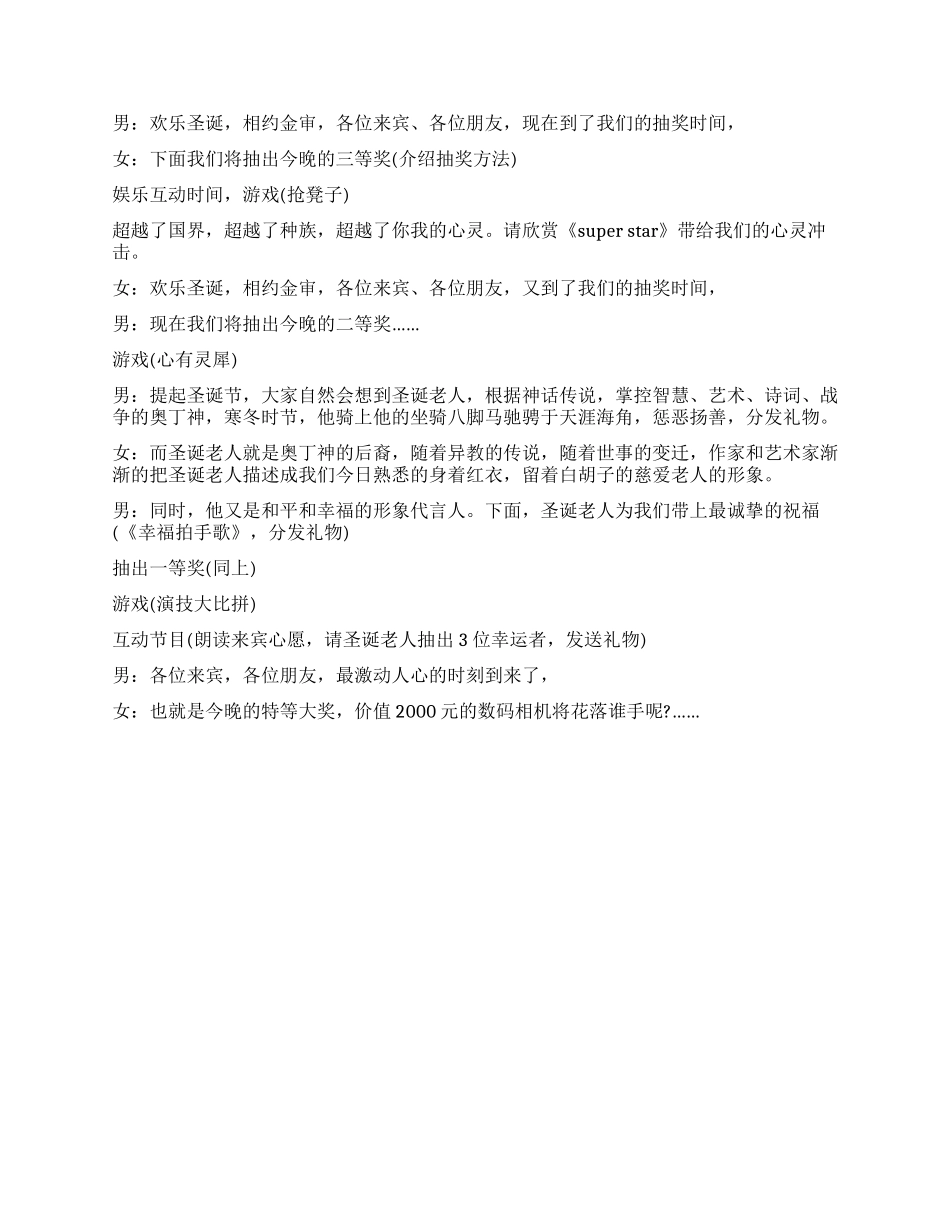 男：欢乐圣诞，相约金审，各位来宾、各位朋友，现在到了我们的抽奖时间，

女：下面我们将抽出今晚的三等奖(介绍抽奖方法)

娱乐互动时间，游戏(抢凳子)

超越了国界，超越了种族，超越了你我的心灵。请欣赏《super star》带给我们的心灵冲击。

女：欢乐圣诞，相约金审，各位来宾、各位朋友，又到了我们的抽奖时间，

男：现在我们将抽出今晚的二等奖……

游戏(心有灵犀)

男：提起圣诞节，大家自然会想到圣诞老人，根据神话传说，掌控智慧、艺术、诗词、战争的奥丁神，寒冬时节，他骑上他的坐骑八脚马驰骋于天涯海角，惩恶扬善，分发礼物。

女：而圣诞老人就是奥丁神的后裔，随着异教的传说，随着世事的变迁，作家和艺术家渐渐的把圣诞老人描述成我们今日熟悉的身着红衣，留着白胡子的慈爱老人的形象。

男：同时，他又是和平和幸福的形象代言人。下面，圣诞老人为我们带上最诚挚的祝福(《幸福拍手歌》，分发礼物)

抽出一等奖(同上)

游戏(演技大比拼)

互动节目(朗读来宾心愿，请圣诞老人抽出 3 位幸运者，发送礼物)

男：各位来宾，各位朋友，最激动人心的时刻到来了，

女：也就是今晚的特等大奖，价值 2000 元的数码相机将花落谁手呢?……